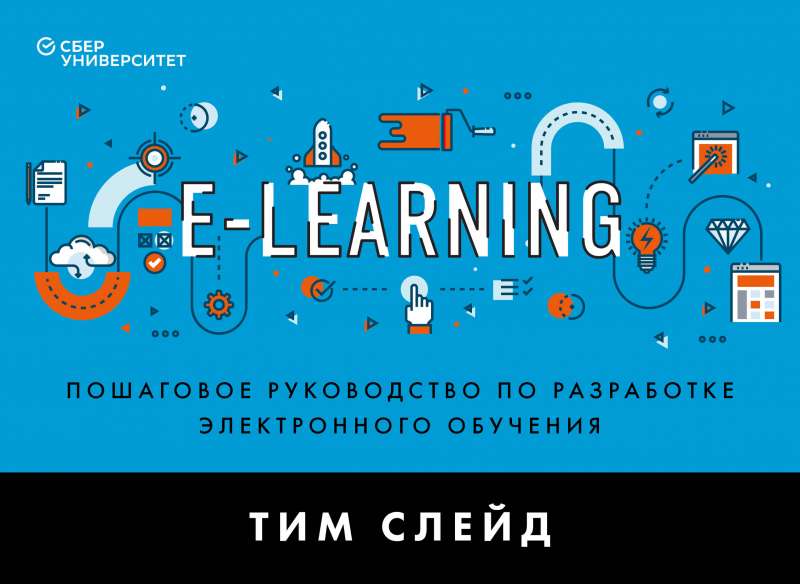 СБЕР
УНИВЕРСИТЕТ

E-LEARNING

ПОШАГОВОЕ РУКОВОДСТВО ПО РАЗРАБОТКЕ ЭЛЕКТРОННОГО ОБУЧЕНИЯ

ТИМ СЛЕЙД